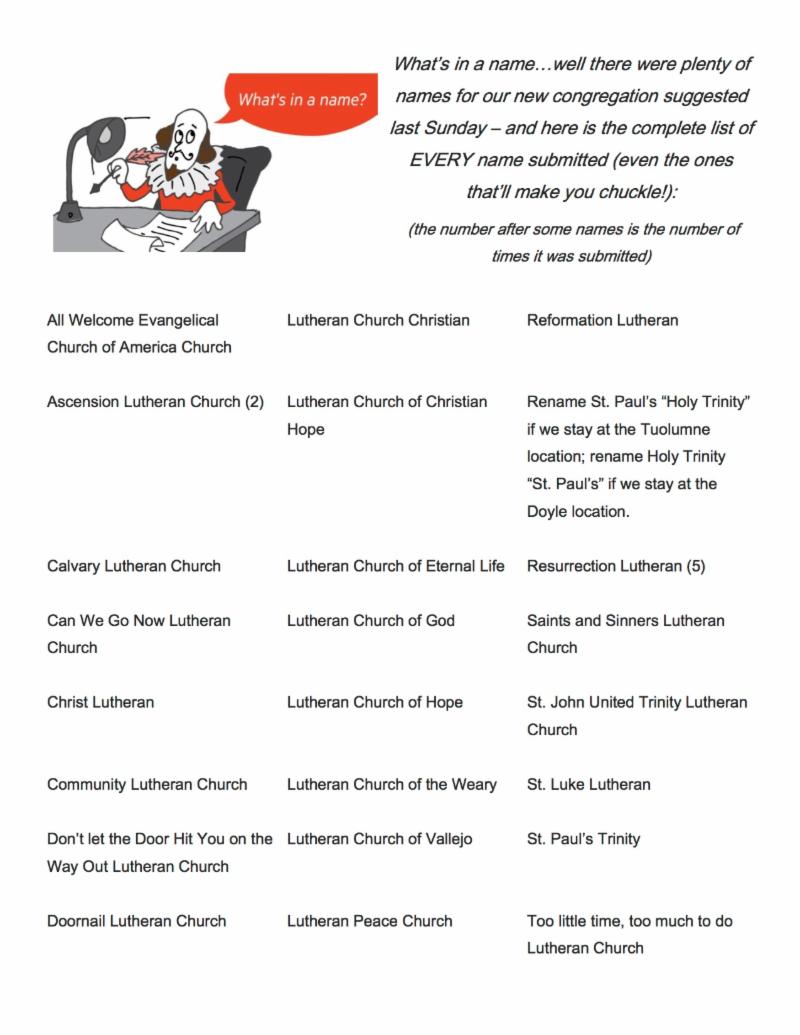 What's in a name?

What's in a name…well there were plenty of names for our new congregation suggested last Sunday – and here is the complete list of EVERY name submitted (even the ones that'll make you chuckle!):

(the number after some names is the number of times it was submitted)

| | | |
|---|---|---|
| All Welcome Evangelical Church of America Church | Lutheran Church Christian | Reformation Lutheran |
| Ascension Lutheran Church (2) | Lutheran Church of Christian Hope | Rename St. Paul's "Holy Trinity" if we stay at the Tuolumne location; rename Holy Trinity "St. Paul's" if we stay at the Doyle location. |
| Calvary Lutheran Church | Lutheran Church of Eternal Life | Resurrection Lutheran (5) |
| Can We Go Now Lutheran Church | Lutheran Church of God | Saints and Sinners Lutheran Church |
| Christ Lutheran | Lutheran Church of Hope | St. John United Trinity Lutheran Church |
| Community Lutheran Church | Lutheran Church of the Weary | St. Luke Lutheran |
| Don't let the Door Hit You on the Way Out Lutheran Church | Lutheran Church of Vallejo | St. Paul's Trinity |
| Doornail Lutheran Church | Lutheran Peace Church | Too little time, too much to do Lutheran Church |